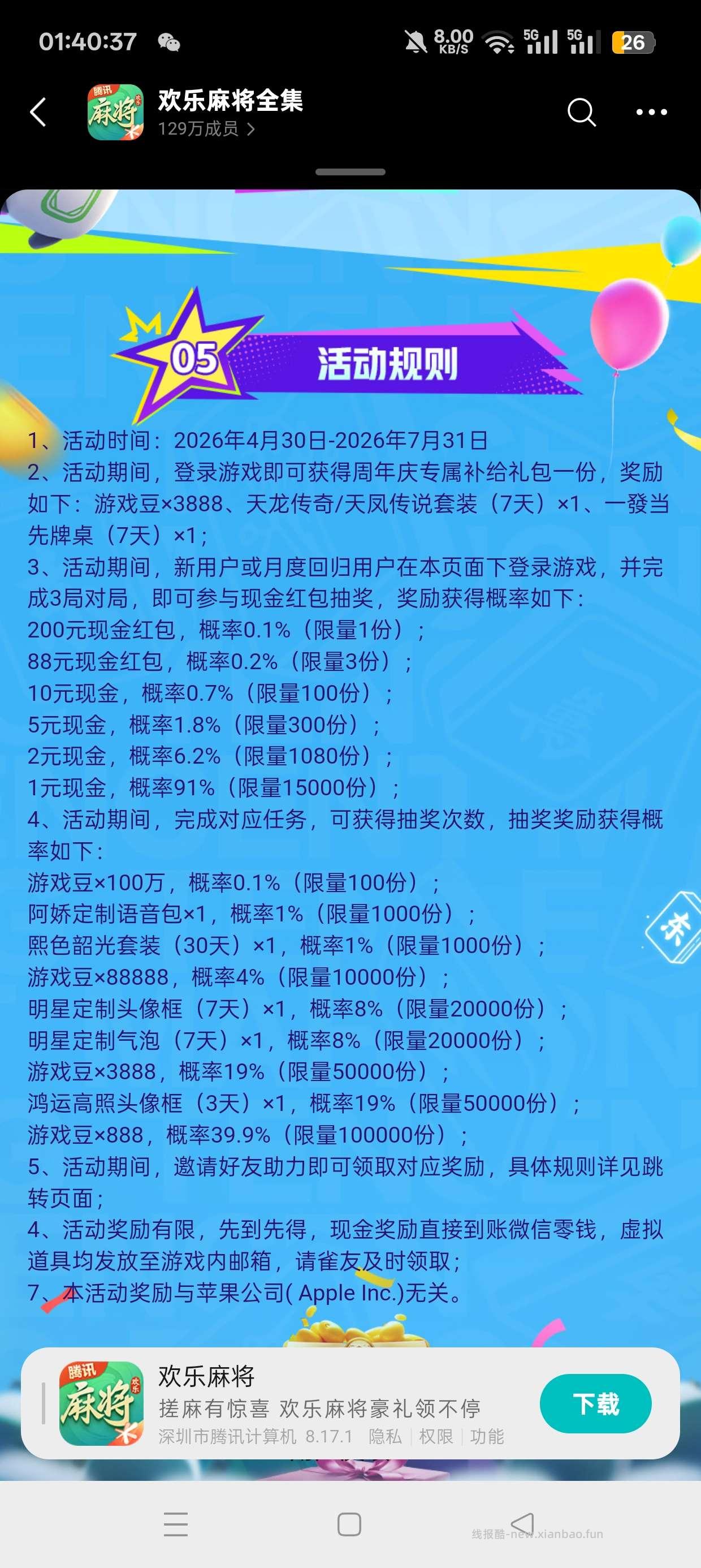 01:40:37

8.00 KB/S 5G 5G 26

腾讯 麻将 欢乐

欢乐麻将全集
129万成员 >

05 活动规则

1、活动时间：2026年4月30日-2026年7月31日
2、活动期间，登录游戏即可获得周年庆专属补给礼包一份，奖励如下：游戏豆×3888、天龙传奇/天凤传说套装（7天）×1、一發当先牌桌（7天）×1；
3、活动期间，新用户或月度回归用户在本页面下登录游戏，并完成3局对局，即可参与现金红包抽奖，奖励获得概率如下：
200元现金红包，概率0.1%（限量1份）；
88元现金红包，概率0.2%（限量3份）；
10元现金，概率0.7%（限量100份）；
5元现金，概率1.8%（限量300份）；
2元现金，概率6.2%（限量1080份）；
1元现金，概率91%（限量15000份）；
4、活动期间，完成对应任务，可获得抽奖次数，抽奖奖励获得概率如下：
游戏豆×100万，概率0.1%（限量100份）；
阿娇定制语音包×1，概率1%（限量1000份）；
熙色韶光套装（30天）×1，概率1%（限量1000份）；
游戏豆×88888，概率4%（限量10000份）；
明星定制头像框（7天）×1，概率8%（限量20000份）；
明星定制气泡（7天）×1，概率8%（限量20000份）；
游戏豆×3888，概率19%（限量50000份）；
鸿运高照头像框（3天）×1，概率19%（限量50000份）；
游戏豆×888，概率39.9%（限量100000份）；
5、活动期间，邀请好友助力即可领取对应奖励，具体规则详见跳转页面；
4、活动奖励有限，先到先得，现金奖励直接到账微信零钱，虚拟道具均发放至游戏内邮箱，请雀友及时领取；
7、本活动奖励与苹果公司( Apple Inc.)无关。

东

腾讯 麻将 欢乐
欢乐麻将
搓麻有惊喜 欢乐麻将豪礼领不停
深圳市腾讯计算机 8.17.1 隐私 | 权限 | 功能
下载

线报酷-new.xianbao.fun